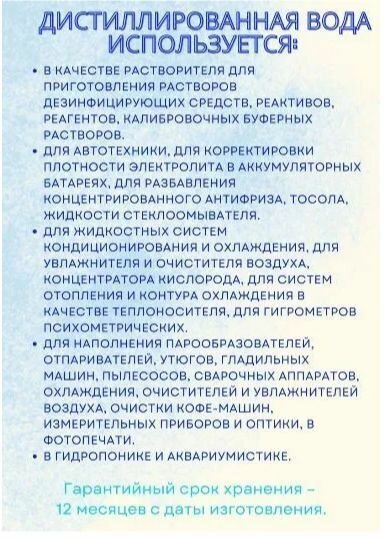 ДИСТИЛЛИРОВАННАЯ ВОДА ИСПОЛЬЗУЕТСЯ:

• В КАЧЕСТВЕ РАСТВОРИТЕЛЯ ДЛЯ ПРИГОТОВЛЕНИЯ РАСТВОРОВ ДЕЗИНФИЦИРУЮЩИХ СРЕДСТВ, РЕАКТИВОВ, РЕАГЕНТОВ, КАЛИБРОВОЧНЫХ БУФЕРНЫХ РАСТВОРОВ.
• ДЛЯ АВТОТЕХНИКИ, ДЛЯ КОРРЕКТИРОВКИ ПЛОТНОСТИ ЭЛЕКТРОЛИТА В АККУМУЛЯТОРНЫХ БАТАРЕЯХ, ДЛЯ РАЗБАВЛЕНИЯ КОНЦЕНТРИРОВАННОГО АНТИФРИЗА, ТОСОЛА, ЖИДКОСТИ СТЕКЛООМЫВАТЕЛЯ.
• ДЛЯ ЖИДКОСТНЫХ СИСТЕМ КОНДИЦИОНИРОВАНИЯ И ОХЛАЖДЕНИЯ, ДЛЯ УВЛАЖНИТЕЛЯ И ОЧИСТИТЕЛЯ ВОЗДУХА, КОНЦЕНТРАТОРА КИСЛОРОДА, ДЛЯ СИСТЕМ ОТОПЛЕНИЯ И КОНТУРА ОХЛАЖДЕНИЯ В КАЧЕСТВЕ ТЕПЛОНОСИТЕЛЯ, ДЛЯ ГИГРОМЕТРОВ ПСИХОМЕТРИЧЕСКИХ.
• ДЛЯ НАПОЛНЕНИЯ ПАРООБРАЗОВАТЕЛЕЙ, ОТПАРИВАТЕЛЕЙ, УТЮГОВ, ГЛАДИЛЬНЫХ МАШИН, ПЫЛЕСОСОВ, СВАРОЧНЫХ АППАРАТОВ, ОХЛАЖДЕНИЯ, ОЧИСТИТЕЛЕЙ И УВЛАЖНИТЕЛЕЙ ВОЗДУХА, ОЧИСТКИ КОФЕ-МАШИН, ИЗМЕРИТЕЛЬНЫХ ПРИБОРОВ И ОПТИКИ, В ФОТОПЕЧАТИ.
• В ГИДРОПОНИКЕ И АКВАРИУМИСТИКЕ.

Гарантийный срок хранения – 12 месяцев с даты изготовления.